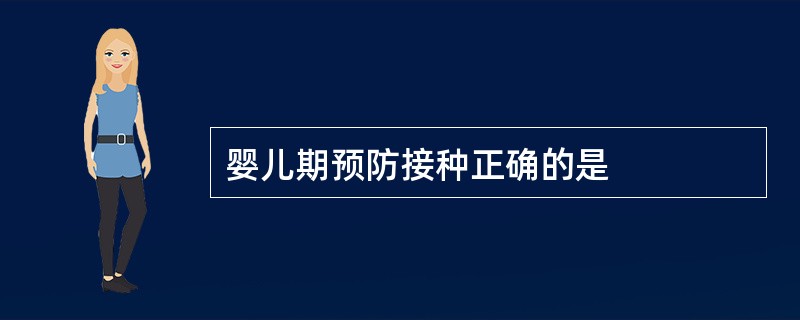 婴儿期预防接种正确的是